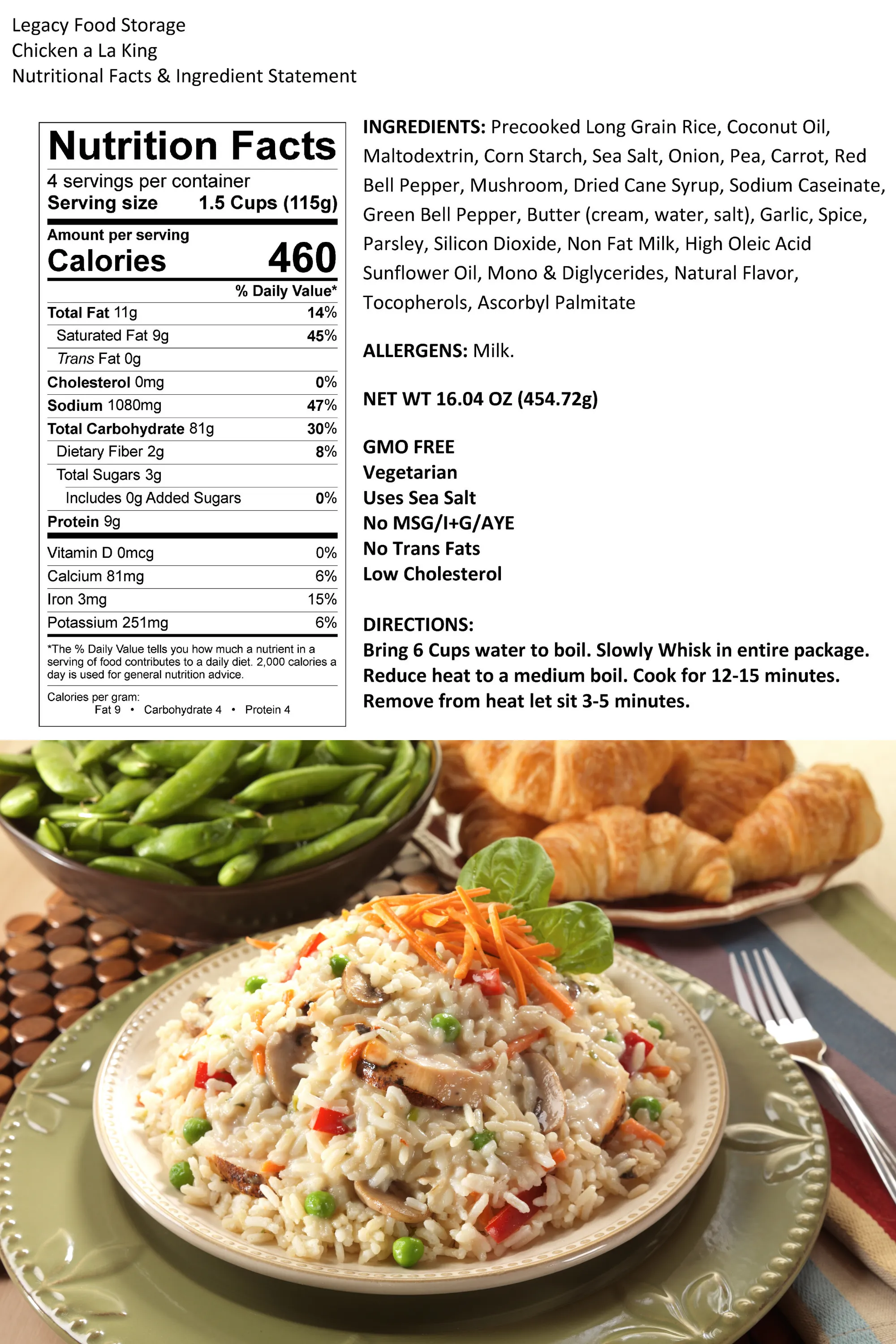 Legacy Food Storage
Chicken a La King
Nutritional Facts & Ingredient Statement

Nutrition Facts
4 servings per container
Serving size 1.5 Cups (115g)

Amount per serving
Calories 460

| | % Daily Value* |
|---|---|
| Total Fat 11g | 14% |
| Saturated Fat 9g | 45% |
| Trans Fat 0g | |
| Cholesterol 0mg | 0% |
| Sodium 1080mg | 47% |
| Total Carbohydrate 81g | 30% |
| Dietary Fiber 2g | 8% |
| Total Sugars 3g | |
| Includes 0g Added Sugars | 0% |
| Protein 9g | |
| Vitamin D 0mcg | 0% |
| Calcium 81mg | 6% |
| Iron 3mg | 15% |
| Potassium 251mg | 6% |

*The % Daily Value tells you how much a nutrient in a serving of food contributes to a daily diet. 2,000 calories a day is used for general nutrition advice.

Calories per gram:
Fat 9 • Carbohydrate 4 • Protein 4

INGREDIENTS: Precooked Long Grain Rice, Coconut Oil, Maltodextrin, Corn Starch, Sea Salt, Onion, Pea, Carrot, Red Bell Pepper, Mushroom, Dried Cane Syrup, Sodium Caseinate, Green Bell Pepper, Butter (cream, water, salt), Garlic, Spice, Parsley, Silicon Dioxide, Non Fat Milk, High Oleic Acid Sunflower Oil, Mono & Diglycerides, Natural Flavor, Tocopherols, Ascorbyl Palmitate

ALLERGENS: Milk.

NET WT 16.04 OZ (454.72g)

GMO FREE
Vegetarian
Uses Sea Salt
No MSG/I+G/AYE
No Trans Fats
Low Cholesterol

DIRECTIONS:
Bring 6 Cups water to boil. Slowly Whisk in entire package. Reduce heat to a medium boil. Cook for 12-15 minutes. Remove from heat let sit 3-5 minutes.